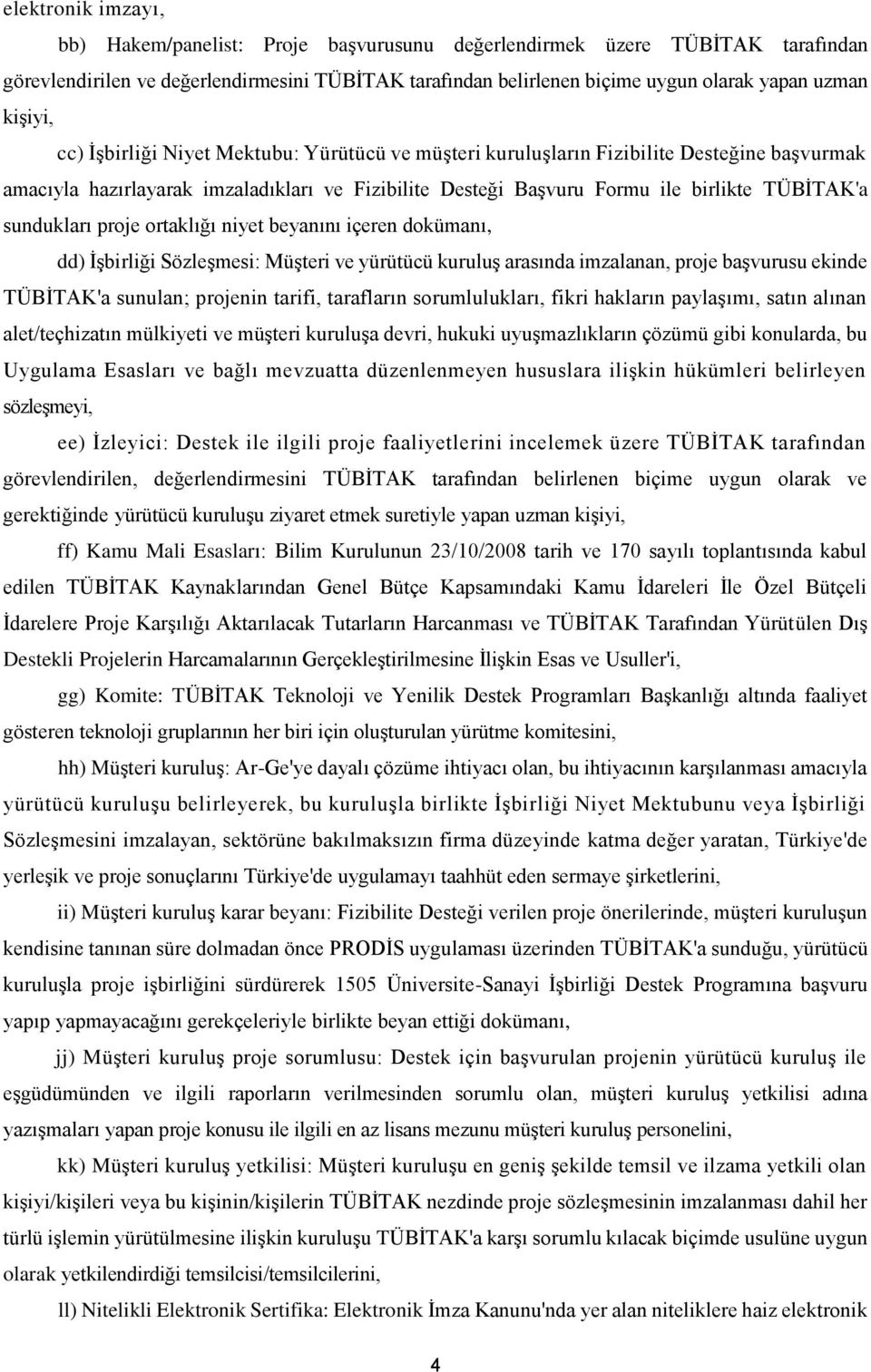 elektronik imzayı,

bb) Hakem/panelist: Proje başvurusunu değerlendirmek üzere TÜBİTAK tarafından görevlendirilen ve değerlendirmesini TÜBİTAK tarafından belirlenen biçime uygun olarak yapan uzman kişiyi,

cc) İşbirliği Niyet Mektubu: Yürütücü ve müşteri kuruluşların Fizibilite Desteğine başvurmak amacıyla hazırlayarak imzaladıkları ve Fizibilite Desteği Başvuru Formu ile birlikte TÜBİTAK'a sundukları proje ortaklığı niyet beyanını içeren dokümanı,

dd) İşbirliği Sözleşmesi: Müşteri ve yürütücü kuruluş arasında imzalanan, proje başvurusu ekinde TÜBİTAK'a sunulan; projenin tarifi, tarafların sorumlulukları, fikri hakların paylaşımı, satın alınan alet/teçhizatın mülkiyeti ve müşteri kuruluşa devri, hukuki uyuşmazlıkların çözümü gibi konularda, bu Uygulama Esasları ve bağlı mevzuatta düzenlenmeyen hususlara ilişkin hükümleri belirleyen sözleşmeyi,

ee) İzleyici: Destek ile ilgili proje faaliyetlerini incelemek üzere TÜBİTAK tarafından görevlendirilen, değerlendirmesini TÜBİTAK tarafından belirlenen biçime uygun olarak ve gerektiğinde yürütücü kuruluşu ziyaret etmek suretiyle yapan uzman kişiyi,

ff) Kamu Mali Esasları: Bilim Kurulunun 23/10/2008 tarih ve 170 sayılı toplantısında kabul edilen TÜBİTAK Kaynaklarından Genel Bütçe Kapsamındaki Kamu İdareleri İle Özel Bütçeli İdarelere Proje Karşılığı Aktarılacak Tutarların Harcanması ve TÜBİTAK Tarafından Yürütülen Dış Destekli Projelerin Harcamalarının Gerçekleştirilmesine İlişkin Esas ve Usuller'i,

gg) Komite: TÜBİTAK Teknoloji ve Yenilik Destek Programları Başkanlığı altında faaliyet gösteren teknoloji gruplarının her biri için oluşturulan yürütme komitesini,

hh) Müşteri kuruluş: Ar-Ge'ye dayalı çözüme ihtiyacı olan, bu ihtiyacının karşılanması amacıyla yürütücü kuruluşu belirleyerek, bu kuruluşla birlikte İşbirliği Niyet Mektubunu veya İşbirliği Sözleşmesini imzalayan, sektörüne bakılmaksızın firma düzeyinde katma değer yaratan, Türkiye'de yerleşik ve proje sonuçlarını Türkiye'de uygulamayı taahhüt eden sermaye şirketlerini,

ii) Müşteri kuruluş karar beyanı: Fizibilite Desteği verilen proje önerilerinde, müşteri kuruluşun kendisine tanınan süre dolmadan önce PRODİS uygulaması üzerinden TÜBİTAK'a sunduğu, yürütücü kuruluşla proje işbirliğini sürdürerek 1505 Üniversite-Sanayi İşbirliği Destek Programına başvuru yapıp yapmayacağını gerekçeleriyle birlikte beyan ettiği dokümanı,

jj) Müşteri kuruluş proje sorumlusu: Destek için başvurulan projenin yürütücü kuruluş ile eşgüdümünden ve ilgili raporların verilmesinden sorumlu olan, müşteri kuruluş yetkilisi adına yazışmaları yapan proje konusu ile ilgili en az lisans mezunu müşteri kuruluş personelini,

kk) Müşteri kuruluş yetkilisi: Müşteri kuruluşu en geniş şekilde temsil ve ilzama yetkili olan kişiyi/kişileri veya bu kişinin/kişilerin TÜBİTAK nezdinde proje sözleşmesinin imzalanması dahil her türlü işlemin yürütülmesine ilişkin kuruluşu TÜBİTAK'a karşı sorumlu kılacak biçimde usulüne uygun olarak yetkilendirdiği temsilcisi/temsilcilerini,

ll) Nitelikli Elektronik Sertifika: Elektronik İmza Kanunu'nda yer alan niteliklere haiz elektronik

4